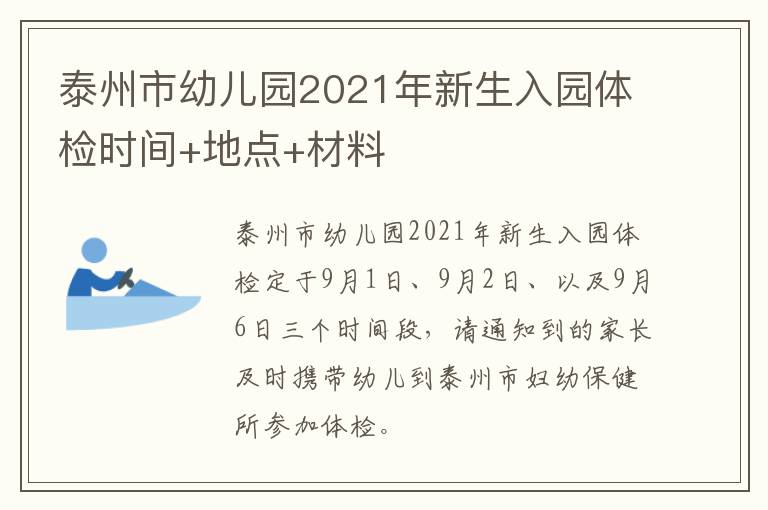 泰州市幼儿园2021年新生入园体检时间+地点+材料

泰州市幼儿园2021年新生入园体检定于9月1日、9月2日、以及9月6日三个时间段，请通知到的家长及时携带幼儿到泰州市妇幼保健所参加体检。